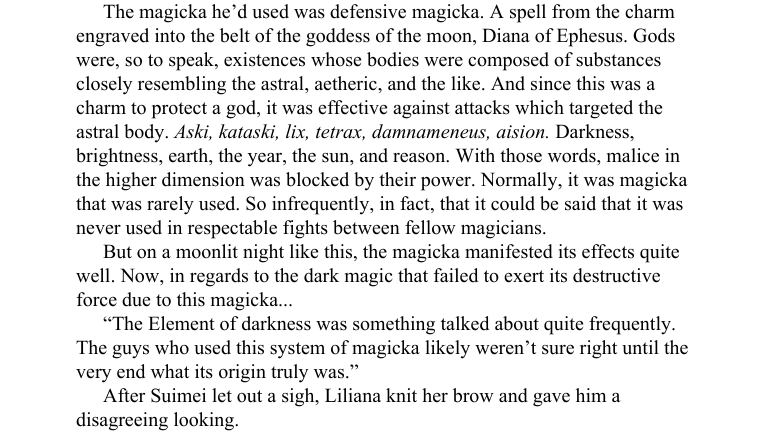 The magicka he'd used was defensive magicka. A spell from the charm engraved into the belt of the goddess of the moon, Diana of Ephesus. Gods were, so to speak, existences whose bodies were composed of substances closely resembling the astral, aetheric, and the like. And since this was a charm to protect a god, it was effective against attacks which targeted the astral body. Aski, kataski, lix, tetrax, damnameneus, aision. Darkness, brightness, earth, the year, the sun, and reason. With those words, malice in the higher dimension was blocked by their power. Normally, it was magicka that was rarely used. So infrequently, in fact, that it could be said that it was never used in respectable fights between fellow magicians.

But on a moonlit night like this, the magicka manifested its effects quite well. Now, in regards to the dark magic that failed to exert its destructive force due to this magicka...

"The Element of darkness was something talked about quite frequently. The guys who used this system of magicka likely weren't sure right until the very end what its origin truly was."

After Suimei let out a sigh, Liliana knit her brow and gave him a disagreeing looking.